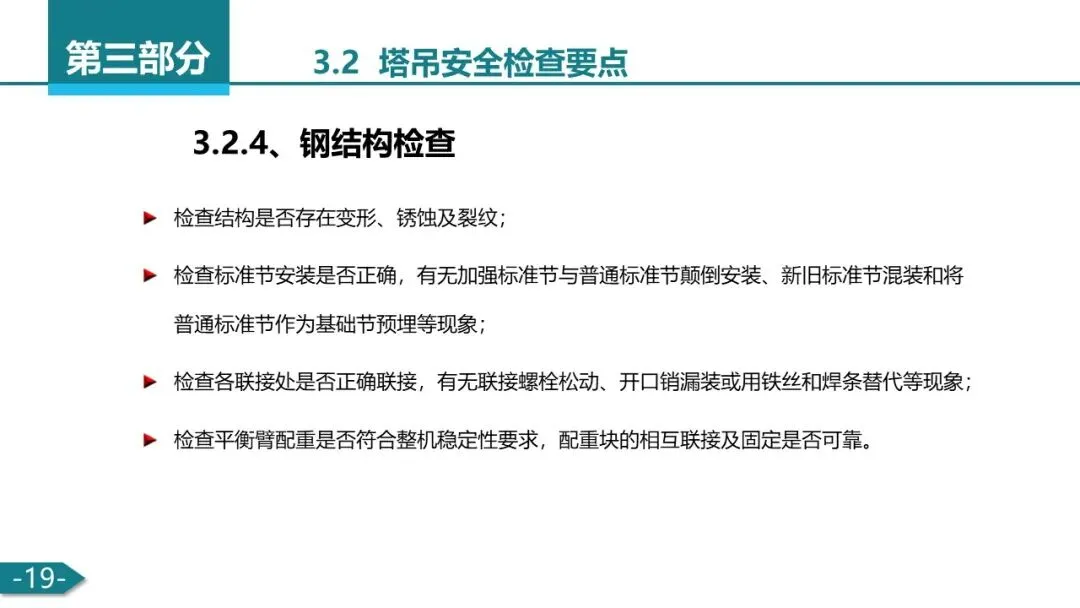 第三部分

3.2 塔吊安全检查要点

3.2.4、钢结构检查

检查结构是否存在变形、锈蚀及裂纹；

检查标准节安装是否正确，有无加强标准节与普通标准节颠倒安装、新旧标准节混装和将普通标准节作为基础节预埋等现象；

检查各联接处是否正确联接，有无联接螺栓松动、开口销漏装或用铁丝和焊条替代等现象；

检查平衡臂配重是否符合整机稳定性要求，配重块的相互联接及固定是否可靠。

-19-